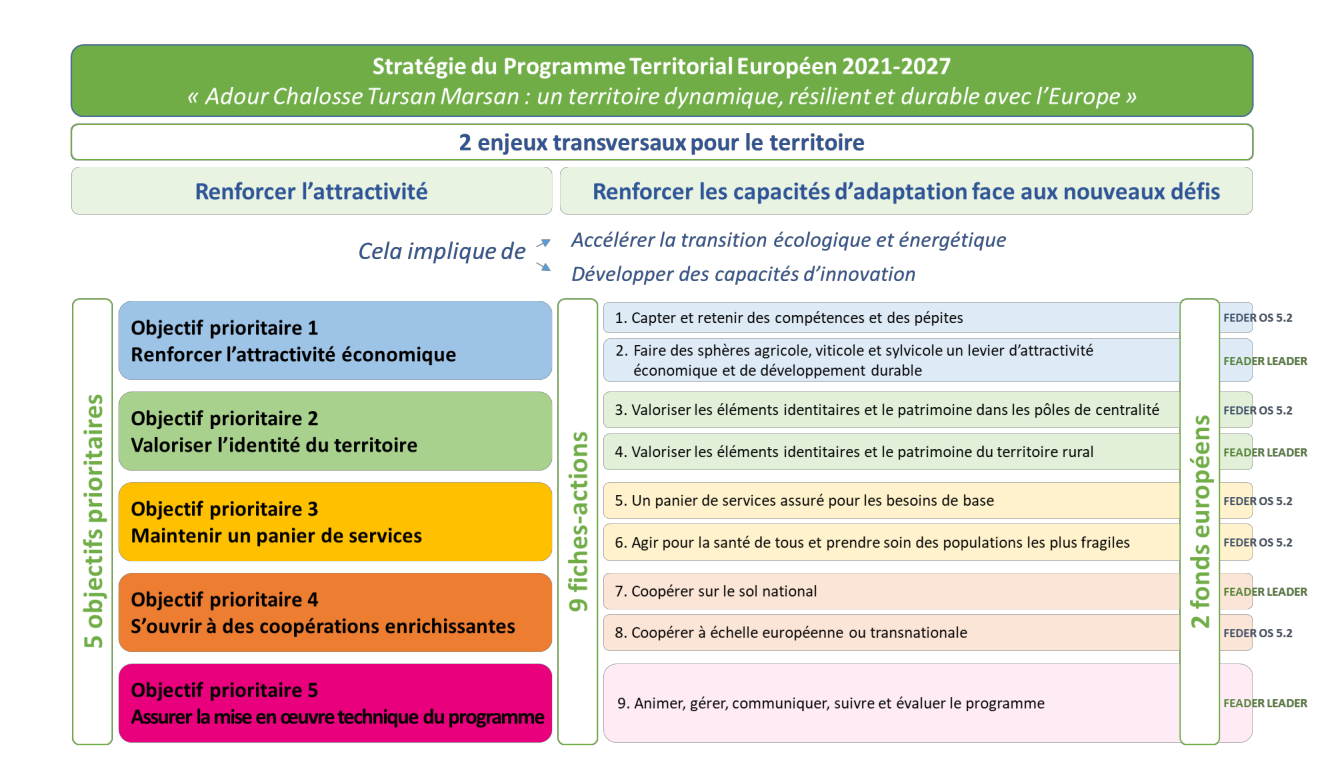 Stratégie du Programme Territorial Européen 2021-2027
« Adour Chalosse Tursan Marsan : un territoire dynamique, résilient et durable avec l'Europe »

2 enjeux transversaux pour le territoire

Renforcer l'attractivité

Renforcer les capacités d'adaptation face aux nouveaux défis

Cela implique de

Accélérer la transition écologique et énergétique

Développer des capacités d'innovation

5 objectifs prioritaires

Objectif prioritaire 1
Renforcer l'attractivité économique

Objectif prioritaire 2
Valoriser l'identité du territoire

Objectif prioritaire 3
Maintenir un panier de services

Objectif prioritaire 4
S'ouvrir à des coopérations enrichissantes

Objectif prioritaire 5
Assurer la mise en œuvre technique du programme

9 fiches-actions

1. Capter et retenir des compétences et des pépites

2. Faire des sphères agricole, viticole et sylvicole un levier d'attractivité économique et de développement durable

3. Valoriser les éléments identitaires et le patrimoine dans les pôles de centralité

4. Valoriser les éléments identitaires et le patrimoine du territoire rural

5. Un panier de services assuré pour les besoins de base

6. Agir pour la santé de tous et prendre soin des populations les plus fragiles

7. Coopérer sur le sol national

8. Coopérer à échelle européenne ou transnationale

9. Animer, gérer, communiquer, suivre et évaluer le programme

2 fonds européens

FEDER OS 5.2
FEADER LEADER
FEDER OS 5.2
FEADER LEADER
FEDER OS 5.2
FEDER OS 5.2
FEADER LEADER
FEDER OS 5.2
FEADER LEADER